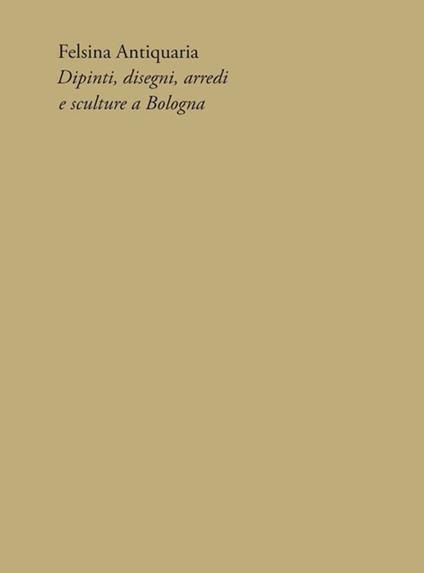 Felsina Antiquaria
Dipinti, disegni, arredi
e sculture a Bologna